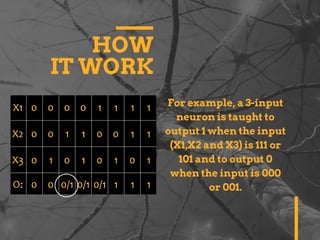 HOW
IT WORK

| X1 | 0 | 0 | 0 | 0 | 1 | 1 | 1 | 1 |
|---|---|---|---|---|---|---|---|---|
| X2 | 0 | 0 | 1 | 1 | 0 | 0 | 1 | 1 |
| X3 | 0 | 1 | 0 | 1 | 0 | 1 | 0 | 1 |
| O: | 0 | 0 | 0/1 | 0/1 | 0/1 | 1 | 1 | 1 |

For example, a 3-input neuron is taught to output 1 when the input (X1,X2 and X3) is 111 or 101 and to output 0 when the input is 000 or 001.